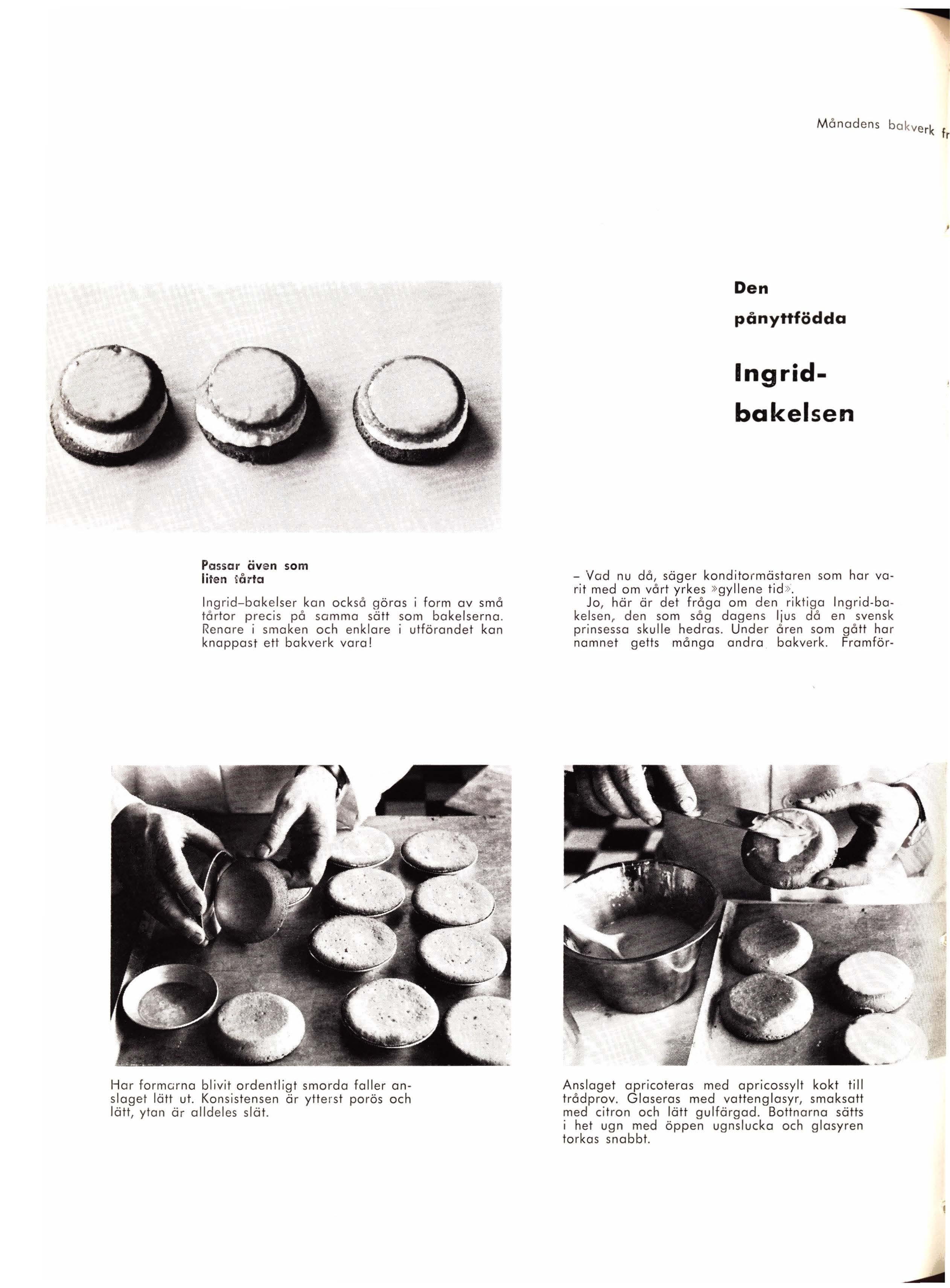 Månadens bakverk fr

Den

pånyttfödda

Ingrid-bakelsen

Passar även som liten tårta

Ingrid–bakelser kan också göras i form av små tårtor precis på samma sätt som bakelserna. Renare i smaken och enklare i utförandet kan knappast ett bakverk vara!

– Vad nu då, säger konditormästaren som har varit med om vårt yrkes »gyllene tid».

Jo, här är det fråga om den riktiga Ingrid-bakelsen, den som såg dagens ljus då en svensk prinsessa skulle hedras. Under åren som gått har namnet getts många andra bakverk. Framför-

Har formarna blivit ordentligt smorda faller anslaget lätt ut. Konsistensen är ytterst porös och lätt, ytan är alldeles slät.

Anslaget apricoteras med apricossylt kokt till trådprov. Glaseras med vattenglasyr, smaksatt med citron och lätt gulfärgad. Bottnarna sätts i het ugn med öppen ugnslucka och glasyren torkas snabbt.